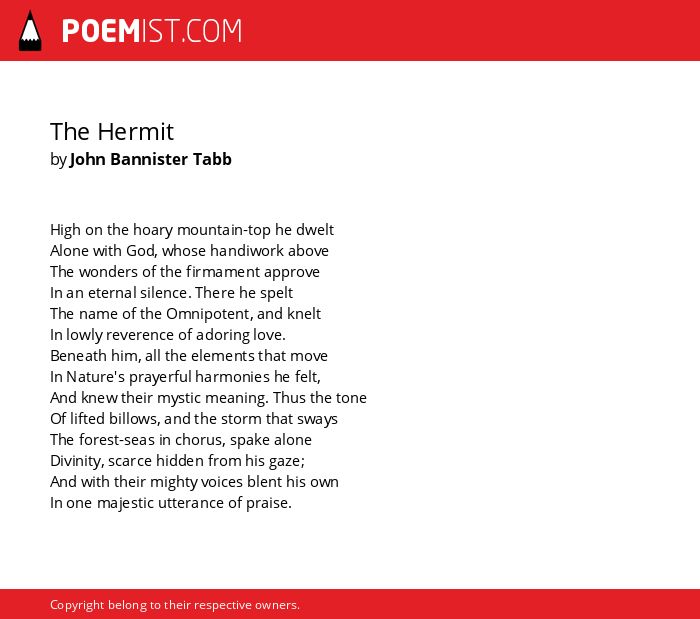 POEMIST.COM

The Hermit
by John Bannister Tabb

High on the hoary mountain-top he dwelt
Alone with God, whose handiwork above
The wonders of the firmament approve
In an eternal silence. There he spelt
The name of the Omnipotent, and knelt
In lowly reverence of adoring love.
Beneath him, all the elements that move
In Nature's prayerful harmonies he felt,
And knew their mystic meaning. Thus the tone
Of lifted billows, and the storm that sways
The forest-seas in chorus, spake alone
Divinity, scarce hidden from his gaze;
And with their mighty voices blent his own
In one majestic utterance of praise.

Copyright belong to their respective owners.